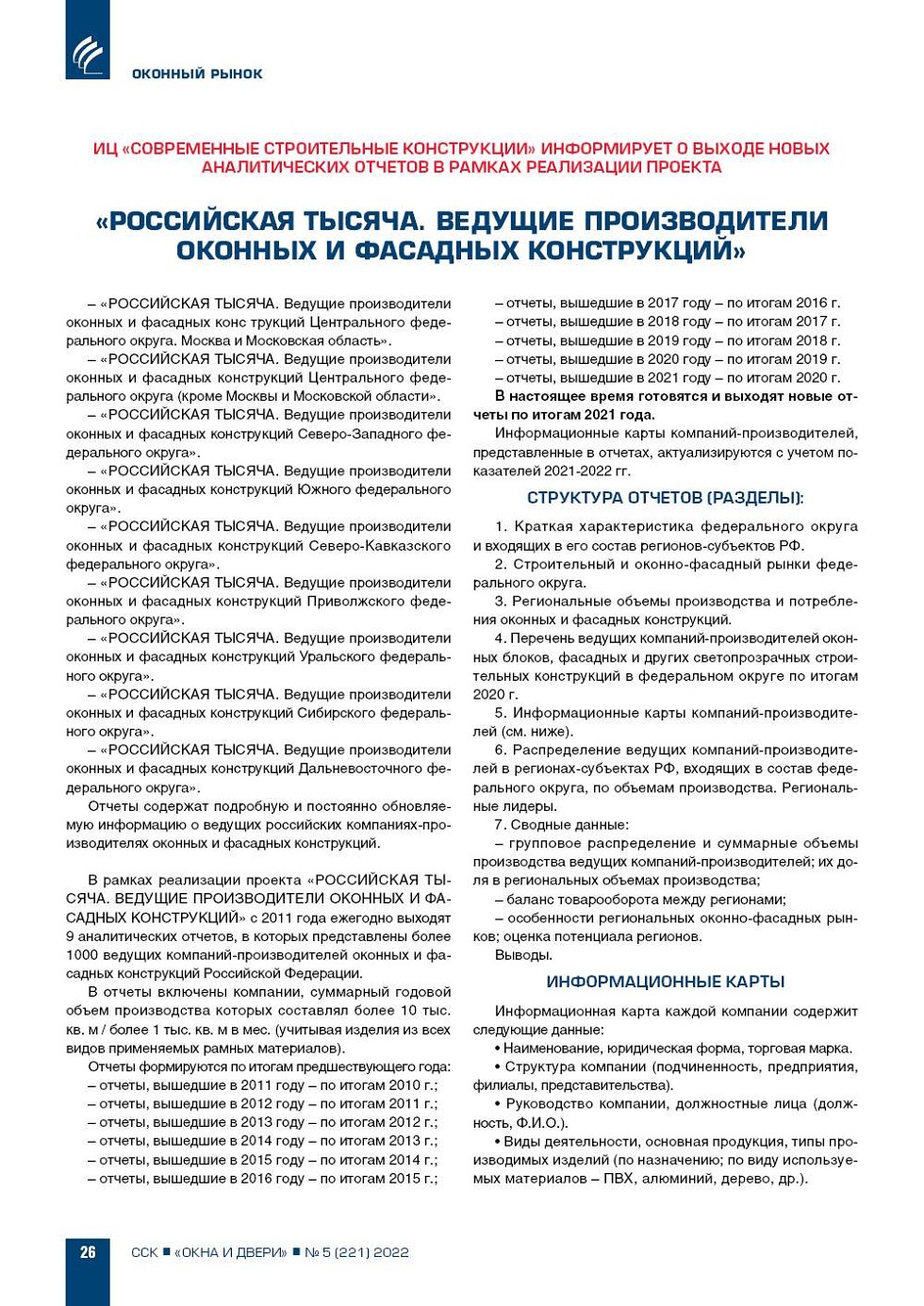 ОКОННЫЙ РЫНОК

ИЦ «СОВРЕМЕННЫЕ СТРОИТЕЛЬНЫЕ КОНСТРУКЦИИ» ИНФОРМИРУЕТ О ВЫХОДЕ НОВЫХ АНАЛИТИЧЕСКИХ ОТЧЕТОВ В РАМКАХ РЕАЛИЗАЦИИ ПРОЕКТА

«РОССИЙСКАЯ ТЫСЯЧА. ВЕДУЩИЕ ПРОИЗВОДИТЕЛИ ОКОННЫХ И ФАСАДНЫХ КОНСТРУКЦИЙ»

– «РОССИЙСКАЯ ТЫСЯЧА. Ведущие производители оконных и фасадных конс трукций Центрального федерального округа. Москва и Московская область».
– «РОССИЙСКАЯ ТЫСЯЧА. Ведущие производители оконных и фасадных конструкций Центрального федерального округа (кроме Москвы и Московской области».
– «РОССИЙСКАЯ ТЫСЯЧА. Ведущие производители оконных и фасадных конструкций Северо-Западного федерального округа».
– «РОССИЙСКАЯ ТЫСЯЧА. Ведущие производители оконных и фасадных конструкций Южного федерального округа».
– «РОССИЙСКАЯ ТЫСЯЧА. Ведущие производители оконных и фасадных конструкций Северо-Кавказского федерального округа».
– «РОССИЙСКАЯ ТЫСЯЧА. Ведущие производители оконных и фасадных конструкций Приволжского федерального округа».
– «РОССИЙСКАЯ ТЫСЯЧА. Ведущие производители оконных и фасадных конструкций Уральского федерального округа».
– «РОССИЙСКАЯ ТЫСЯЧА. Ведущие производители оконных и фасадных конструкций Сибирского федерального округа».
– «РОССИЙСКАЯ ТЫСЯЧА. Ведущие производители оконных и фасадных конструкций Дальневосточного федерального округа».
Отчеты содержат подробную и постоянно обновляемую информацию о ведущих российских компаниях-производителях оконных и фасадных конструкций.

В рамках реализации проекта «РОССИЙСКАЯ ТЫСЯЧА. ВЕДУЩИЕ ПРОИЗВОДИТЕЛИ ОКОННЫХ И ФАСАДНЫХ КОНСТРУКЦИЙ» с 2011 года ежегодно выходят 9 аналитических отчетов, в которых представлены более 1000 ведущих компаний-производителей оконных и фасадных конструкций Российской Федерации.
В отчеты включены компании, суммарный годовой объем производства которых составлял более 10 тыс. кв. м / более 1 тыс. кв. м в мес. (учитывая изделия из всех видов применяемых рамных материалов).
Отчеты формируются по итогам предшествующего года:
– отчеты, вышедшие в 2011 году – по итогам 2010 г.;
– отчеты, вышедшие в 2012 году – по итогам 2011 г.;
– отчеты, вышедшие в 2013 году – по итогам 2012 г.;
– отчеты, вышедшие в 2014 году – по итогам 2013 г.;
– отчеты, вышедшие в 2015 году – по итогам 2014 г.;
– отчеты, вышедшие в 2016 году – по итогам 2015 г.;
– отчеты, вышедшие в 2017 году – по итогам 2016 г.
– отчеты, вышедшие в 2018 году – по итогам 2017 г.
– отчеты, вышедшие в 2019 году – по итогам 2018 г.
– отчеты, вышедшие в 2020 году – по итогам 2019 г.
– отчеты, вышедшие в 2021 году – по итогам 2020 г.
В настоящее время готовятся и выходят новые отчеты по итогам 2021 года.
Информационные карты компаний-производителей, представленные в отчетах, актуализируются с учетом показателей 2021-2022 гг.

СТРУКТУРА ОТЧЕТОВ (РАЗДЕЛЫ):

1. Краткая характеристика федерального округа и входящих в его состав регионов-субъектов РФ.
2. Строительный и оконно-фасадный рынки федерального округа.
3. Региональные объемы производства и потребления оконных и фасадных конструкций.
4. Перечень ведущих компаний-производителей оконных блоков, фасадных и других светопрозрачных строительных конструкций в федеральном округе по итогам 2020 г.
5. Информационные карты компаний-производителей (см. ниже).
6. Распределение ведущих компаний-производителей в регионах-субъектах РФ, входящих в состав федерального округа, по объемам производства. Региональные лидеры.
7. Сводные данные:
– групповое распределение и суммарные объемы производства ведущих компаний-производителей; их доля в региональных объемах производства;
– баланс товарооборота между регионами;
– особенности региональных оконно-фасадных рынков; оценка потенциала регионов.
Выводы.

ИНФОРМАЦИОННЫЕ КАРТЫ

Информационная карта каждой компании содержит следующие данные:
• Наименование, юридическая форма, торговая марка.
• Структура компании (подчиненность, предприятия, филиалы, представительства).
• Руководство компании, должностные лица (должность, Ф.И.О.).
• Виды деятельности, основная продукция, типы производимых изделий (по назначению; по виду используемых материалов – ПВХ, алюминий, дерево, др.).

26 ССК ■ «ОКНА И ДВЕРИ» ■ № 5 (221) 2022